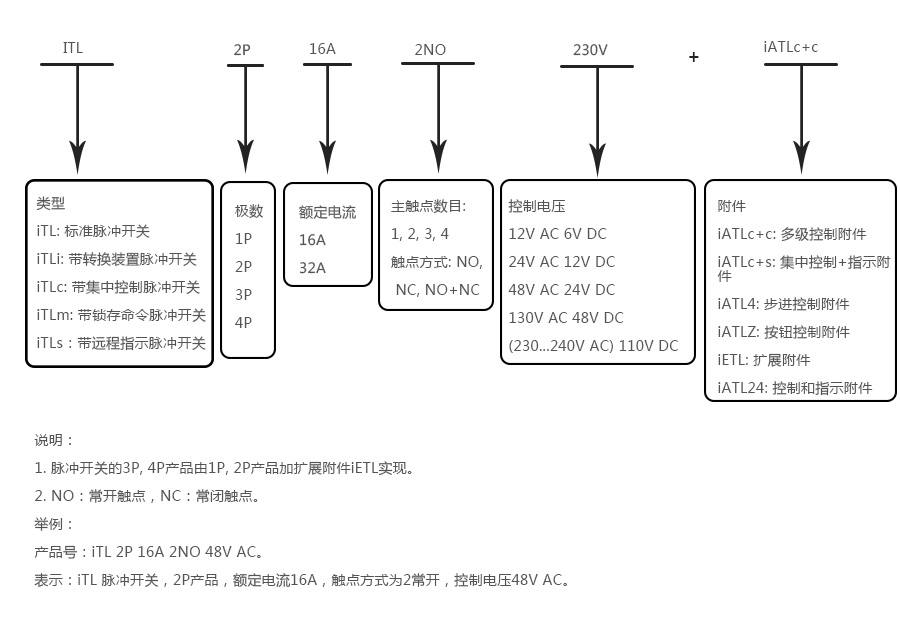 ITL 2P 16A 2NO 230V + iATLc+c

类型
iTL: 标准脉冲开关
iTLi: 带转换装置脉冲开关
iTLc: 带集中控制脉冲开关
iTLm: 带锁存命令脉冲开关
iTLs : 带远程指示脉冲开关

极数
1P
2P
3P
4P

额定电流
16A
32A

主触点数目:
1, 2, 3, 4
触点方式: NO, NC, NO+NC

控制电压
12V AC 6V DC
24V AC 12V DC
48V AC 24V DC
130V AC 48V DC
(230...240V AC) 110V DC

附件
iATLc+c: 多级控制附件
iATLc+s: 集中控制+指示附件
iATL4: 步进控制附件
iATLZ: 按钮控制附件
iETL: 扩展附件
iATL24: 控制和指示附件

说明：
1. 脉冲开关的3P, 4P产品由1P, 2P产品加扩展附件iETL实现。
2. NO：常开触点，NC：常闭触点。
举例：
产品号：iTL 2P 16A 2NO 48V AC。
表示：iTL 脉冲开关，2P产品，额定电流16A，触点方式为2常开，控制电压48V AC。